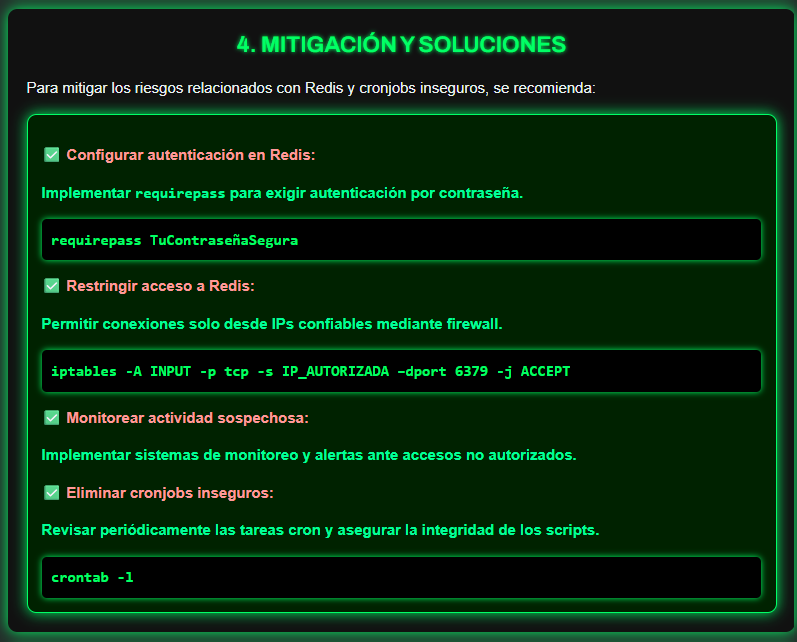 4. MITIGACIÓN Y SOLUCIONES

Para mitigar los riesgos relacionados con Redis y cronjobs inseguros, se recomienda:

✅ Configurar autenticación en Redis:

Implementar requirepass para exigir autenticación por contraseña.

requirepass TuContraseñaSegura

✅ Restringir acceso a Redis:

Permitir conexiones solo desde IPs confiables mediante firewall.

iptables -A INPUT -p tcp -s IP_AUTORIZADA –dport 6379 -j ACCEPT

✅ Monitorear actividad sospechosa:

Implementar sistemas de monitoreo y alertas ante accesos no autorizados.

✅ Eliminar cronjobs inseguros:

Revisar periódicamente las tareas cron y asegurar la integridad de los scripts.

crontab -l